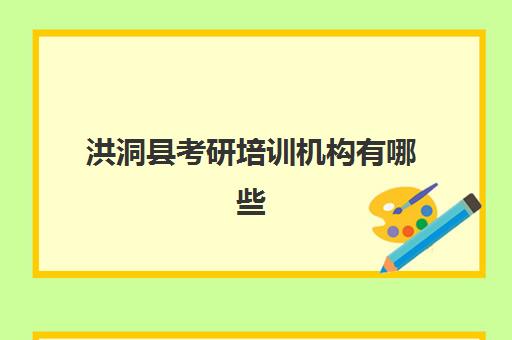 洪洞县考研培训机构有哪些